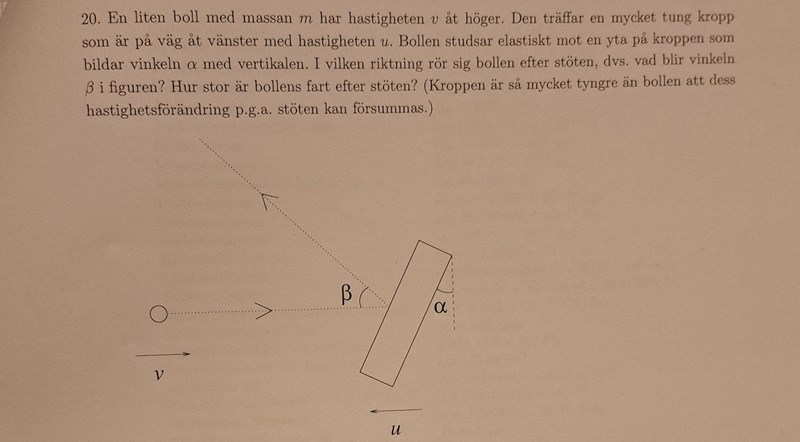 20. En liten boll med massan $m$ har hastigheten $v$ åt höger. Den träffar en mycket tung kropp som är på väg åt vänster med hastigheten $u$. Bollen studsar elastiskt mot en yta på kroppen som bildar vinkeln $\alpha$ med vertikalen. I vilken riktning rör sig bollen efter stöten, dvs. vad blir vinkeln $\beta$ i figuren? Hur stor är bollens fart efter stöten? (Kroppen är så mycket tyngre än bollen att dess hastighetsförändring p.g.a. stöten kan försummas.)

$\beta$

$\alpha$

$v$

$u$